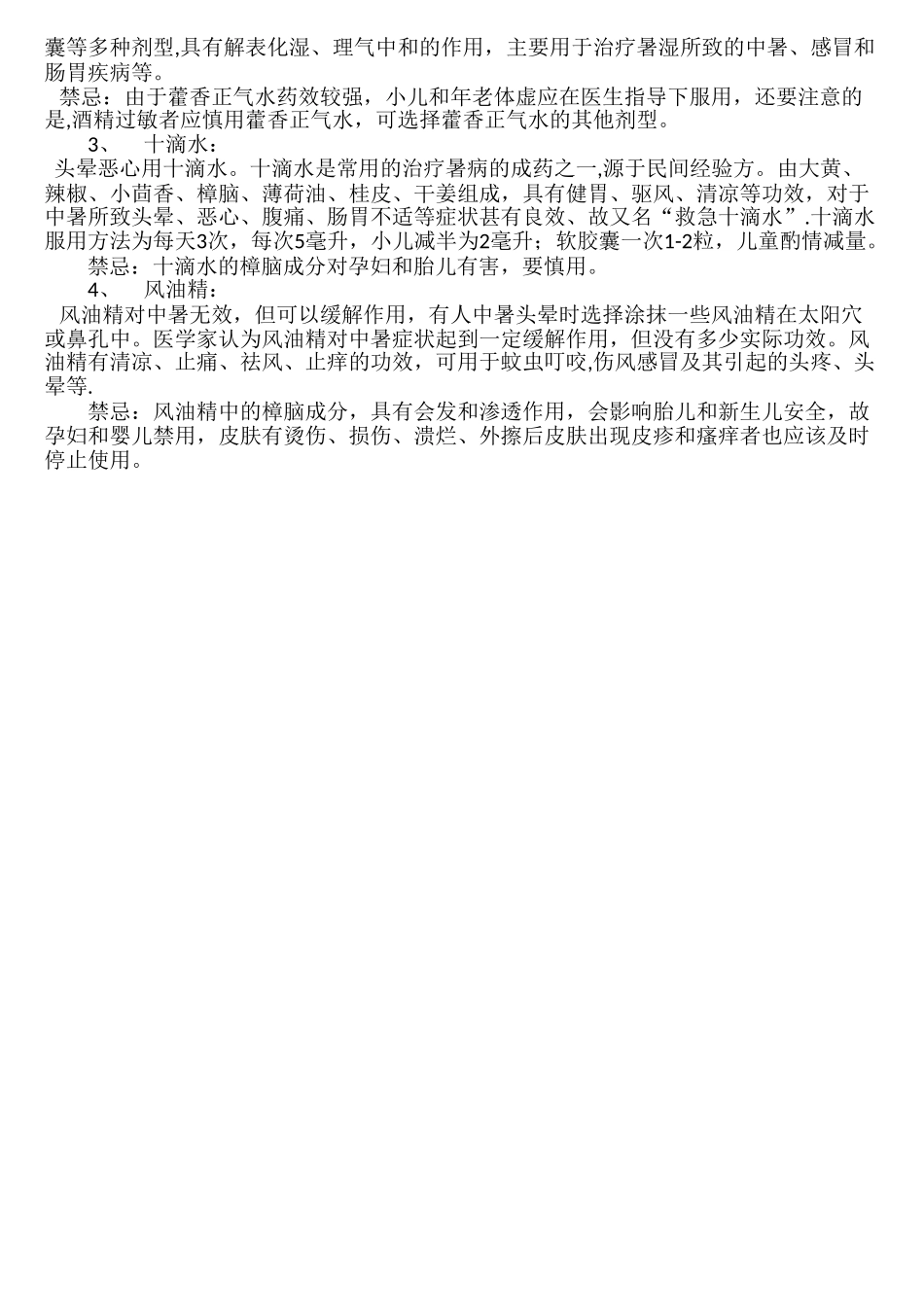 囊等多种剂型,具有解表化湿、理气中和的作用，主要用于治疗暑湿所致的中暑、感冒和肠胃疾病等。

禁忌：由于藿香正气水药效较强，小儿和年老体虚应在医生指导下服用，还要注意的是,酒精过敏者应慎用藿香正气水，可选择藿香正气水的其他剂型。

3、 十滴水：

头晕恶心用十滴水。十滴水是常用的治疗暑病的成药之一,源于民间经验方。由大黄、辣椒、小茴香、樟脑、薄荷油、桂皮、干姜组成，具有健胃、驱风、清凉等功效，对于中暑所致头晕、恶心、腹痛、肠胃不适等症状甚有良效、故又名“救急十滴水”.十滴水服用方法为每天3次，每次5毫升，小儿减半为2毫升；软胶囊一次1-2粒，儿童酌情减量。

禁忌：十滴水的樟脑成分对孕妇和胎儿有害，要慎用。

4、 风油精：

风油精对中暑无效，但可以缓解作用，有人中暑头晕时选择涂抹一些风油精在太阳穴或鼻孔中。医学家认为风油精对中暑症状起到一定缓解作用，但没有多少实际功效。风油精有清凉、止痛、祛风、止痒的功效，可用于蚊虫叮咬,伤风感冒及其引起的头疼、头晕等.

禁忌：风油精中的樟脑成分，具有会发和渗透作用，会影响胎儿和新生儿安全，故孕妇和婴儿禁用，皮肤有烫伤、损伤、溃烂、外擦后皮肤出现皮疹和瘙痒者也应该及时停止使用。